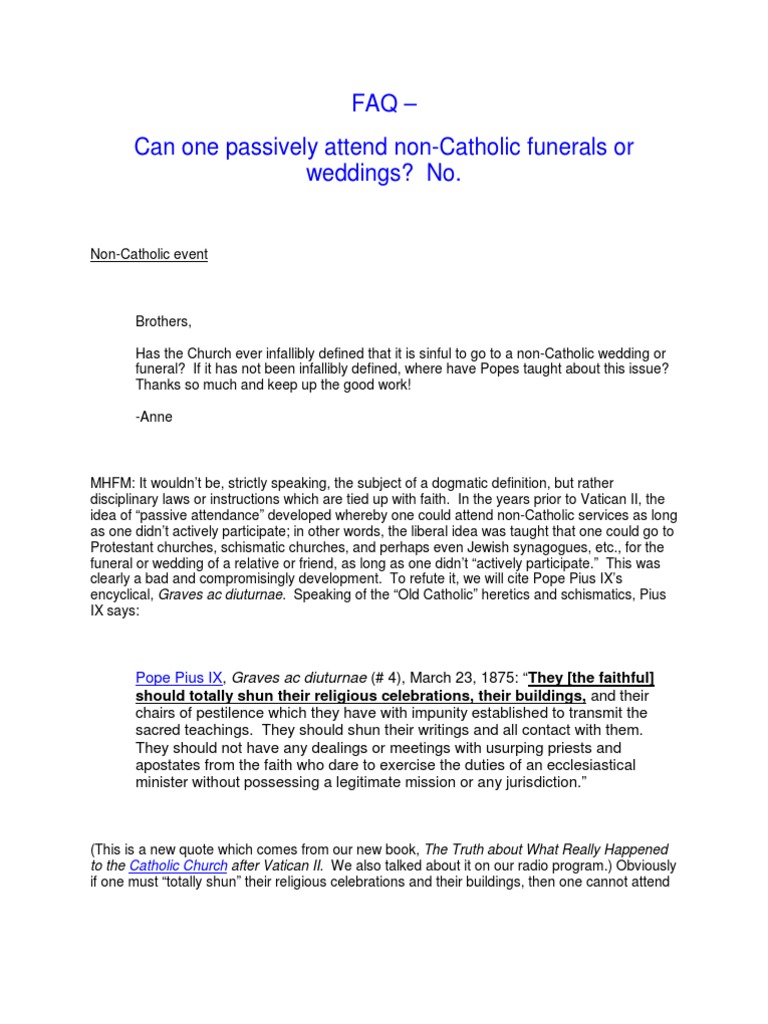 FAQ –

Can one passively attend non-Catholic funerals or weddings? No.

Non-Catholic event

Brothers,

Has the Church ever infallibly defined that it is sinful to go to a non-Catholic wedding or funeral? If it has not been infallibly defined, where have Popes taught about this issue? Thanks so much and keep up the good work!

-Anne

MHFM: It wouldn't be, strictly speaking, the subject of a dogmatic definition, but rather disciplinary laws or instructions which are tied up with faith. In the years prior to Vatican II, the idea of "passive attendance" developed whereby one could attend non-Catholic services as long as one didn't actively participate; in other words, the liberal idea was taught that one could go to Protestant churches, schismatic churches, and perhaps even Jewish synagogues, etc., for the funeral or wedding of a relative or friend, as long as one didn't "actively participate." This was clearly a bad and compromisingly development. To refute it, we will cite Pope Pius IX's encyclical, Graves ac diuturnae. Speaking of the "Old Catholic" heretics and schismatics, Pius IX says:

Pope Pius IX, Graves ac diuturnae (# 4), March 23, 1875: "They [the faithful] should totally shun their religious celebrations, their buildings, and their chairs of pestilence which they have with impunity established to transmit the sacred teachings. They should shun their writings and all contact with them. They should not have any dealings or meetings with usurping priests and apostates from the faith who dare to exercise the duties of an ecclesiastical minister without possessing a legitimate mission or any jurisdiction."

(This is a new quote which comes from our new book, The Truth about What Really Happened to the Catholic Church after Vatican II. We also talked about it on our radio program.) Obviously if one must "totally shun" their religious celebrations and their buildings, then one cannot attend